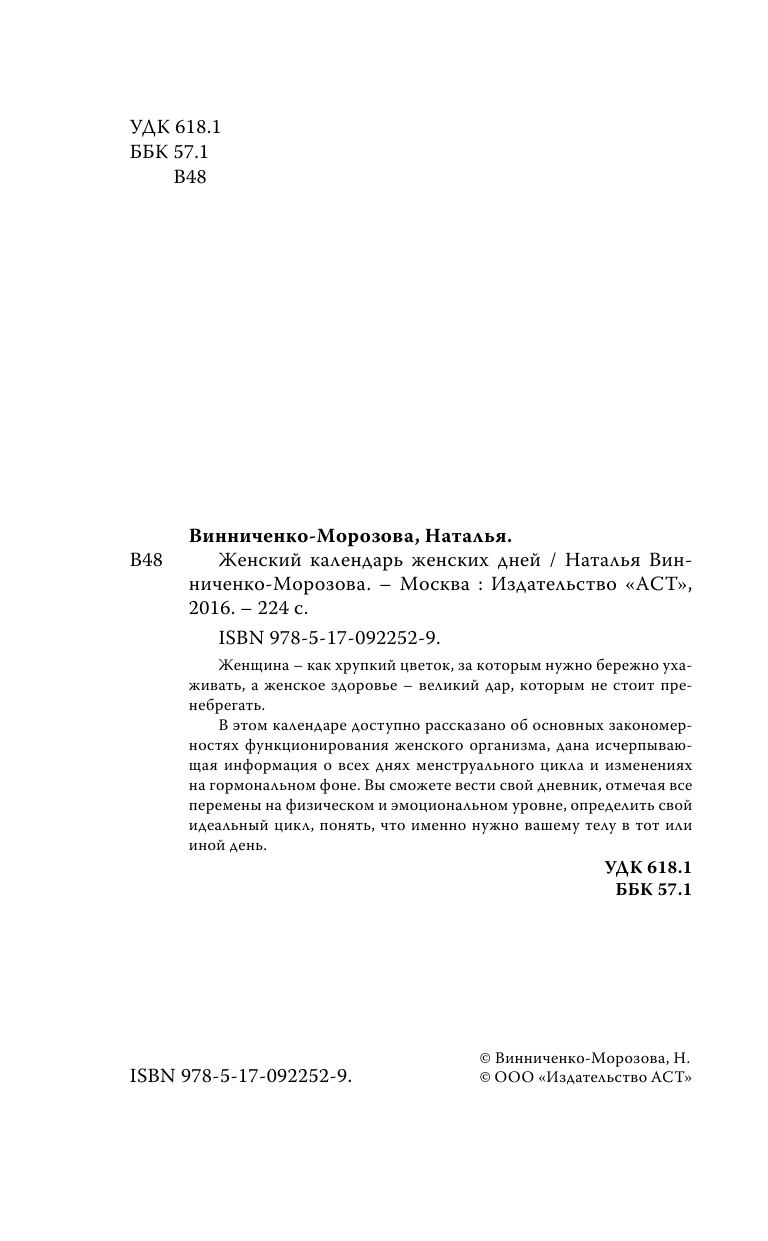 УДК 618.1
ББК 57.1
В48

Винниченко-Морозова, Наталья.

В48 Женский календарь женских дней / Наталья Винниченко-Морозова. – Москва : Издательство «АСТ», 2016. – 224 с.

ISBN 978-5-17-092252-9.

Женщина – как хрупкий цветок, за которым нужно бережно ухаживать, а женское здоровье – великий дар, которым не стоит пренебрегать.

В этом календаре доступно рассказано об основных закономерностях функционирования женского организма, дана исчерпывающая информация о всех днях менструального цикла и изменениях на гормональном фоне. Вы сможете вести свой дневник, отмечая все перемены на физическом и эмоциональном уровне, определить свой идеальный цикл, понять, что именно нужно вашему телу в тот или иной день.

УДК 618.1
ББК 57.1

ISBN 978-5-17-092252-9.

© Винниченко-Морозова, Н.
© ООО «Издательство АСТ»